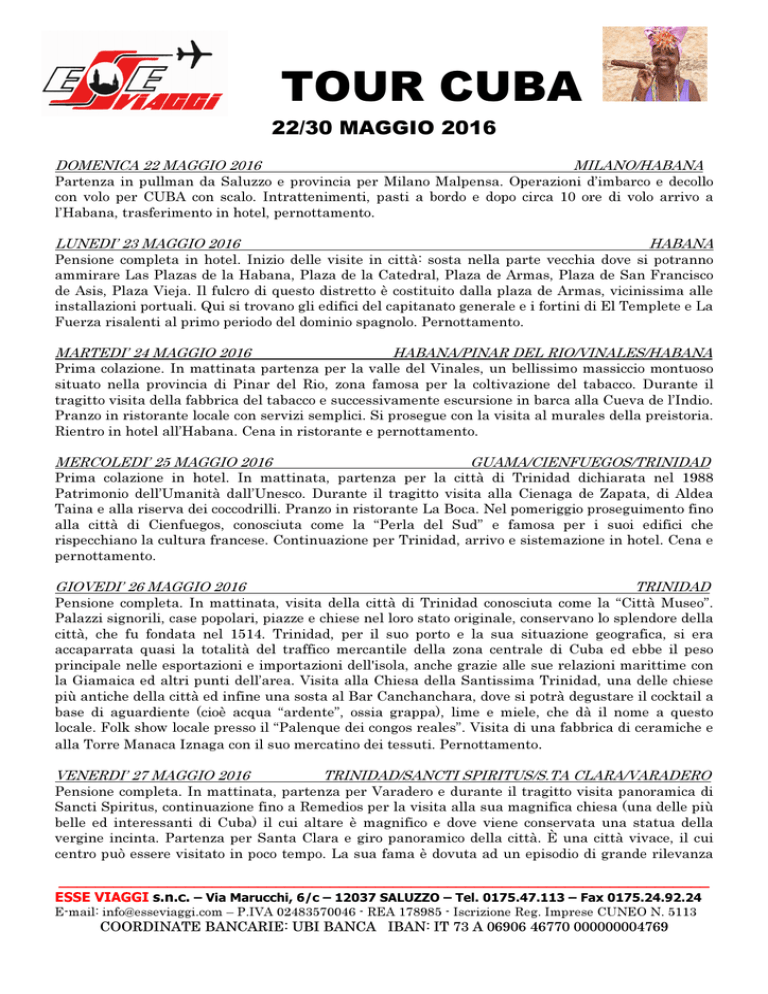 ESSE VIAGGI

TOUR CUBA

22/30 MAGGIO 2016

DOMENICA 22 MAGGIO 2016 MILANO/HABANA
Partenza in pullman da Saluzzo e provincia per Milano Malpensa. Operazioni d'imbarco e decollo con volo per CUBA con scalo. Intrattenimenti, pasti a bordo e dopo circa 10 ore di volo arrivo a l'Habana, trasferimento in hotel, pernottamento.

LUNEDI' 23 MAGGIO 2016 HABANA
Pensione completa in hotel. Inizio delle visite in città: sosta nella parte vecchia dove si potranno ammirare Las Plazas de la Habana, Plaza de la Catedral, Plaza de Armas, Plaza de San Francisco de Asis, Plaza Vieja. Il fulcro di questo distretto è costituito dalla plaza de Armas, vicinissima alle installazioni portuali. Qui si trovano gli edifici del capitanato generale e i fortini di El Templete e La Fuerza risalenti al primo periodo del dominio spagnolo. Pernottamento.

MARTEDI' 24 MAGGIO 2016 HABANA/PINAR DEL RIO/VINALES/HABANA
Prima colazione. In mattinata partenza per la valle del Vinales, un bellissimo massiccio montuoso situato nella provincia di Pinar del Rio, zona famosa per la coltivazione del tabacco. Durante il tragitto visita della fabbrica del tabacco e successivamente escursione in barca alla Cueva de l'Indio. Pranzo in ristorante locale con servizi semplici. Si prosegue con la visita al murales della preistoria. Rientro in hotel all'Habana. Cena in ristorante e pernottamento.

MERCOLEDI' 25 MAGGIO 2016 GUAMA/CIENFUEGOS/TRINIDAD
Prima colazione in hotel. In mattinata, partenza per la città di Trinidad dichiarata nel 1988 Patrimonio dell'Umanità dall'Unesco. Durante il tragitto visita alla Cienaga de Zapata, di Aldea Taina e alla riserva dei coccodrilli. Pranzo in ristorante La Boca. Nel pomeriggio proseguimento fino alla città di Cienfuegos, conosciuta come la "Perla del Sud" e famosa per i suoi edifici che rispecchiano la cultura francese. Continuazione per Trinidad, arrivo e sistemazione in hotel. Cena e pernottamento.

GIOVEDI' 26 MAGGIO 2016 TRINIDAD
Pensione completa. In mattinata, visita della città di Trinidad conosciuta come la "Città Museo". Palazzi signorili, case popolari, piazze e chiese nel loro stato originale, conservano lo splendore della città, che fu fondata nel 1514. Trinidad, per il suo porto e la sua situazione geografica, si era accaparrata quasi la totalità del traffico mercantile della zona centrale di Cuba ed ebbe il peso principale nelle esportazioni e importazioni dell'isola, anche grazie alle sue relazioni marittime con la Giamaica ed altri punti dell'area. Visita alla Chiesa della Santissima Trinidad, una delle chiese più antiche della città ed infine una sosta al Bar Canchanchara, dove si potrà degustare il cocktail a base di aguardiente (cioè acqua "ardente", ossia grappa), lime e miele, che dà il nome a questo locale. Folk show locale presso il "Palenque dei congos reales". Visita di una fabbrica di ceramiche e alla Torre Manaca Iznaga con il suo mercatino dei tessuti. Pernottamento.

VENERDI' 27 MAGGIO 2016 TRINIDAD/SANCTI SPIRITUS/S.TA CLARA/VARADERO
Pensione completa. In mattinata, partenza per Varadero e durante il tragitto visita panoramica di Sancti Spiritus, continuazione fino a Remedios per la visita alla sua magnifica chiesa (una delle più belle ed interessanti di Cuba) il cui altare è magnifico e dove viene conservata una statua della vergine incinta. Partenza per Santa Clara e giro panoramico della città. È una città vivace, il cui centro può essere visitato in poco tempo. La sua fama è dovuta ad un episodio di grande rilevanza

ESSE VIAGGI s.n.c. – Via Marucchi, 6/c – 12037 SALUZZO – Tel. 0175.47.113 – Fax 0175.24.92.24
E-mail: info@esseviaggi.com – P.IVA 02483570046 - REA 178985 - Iscrizione Reg. Imprese CUNEO N. 5113
COORDINATE BANCARIE: UBI BANCA IBAN: IT 73 A 06906 46770 000000004769